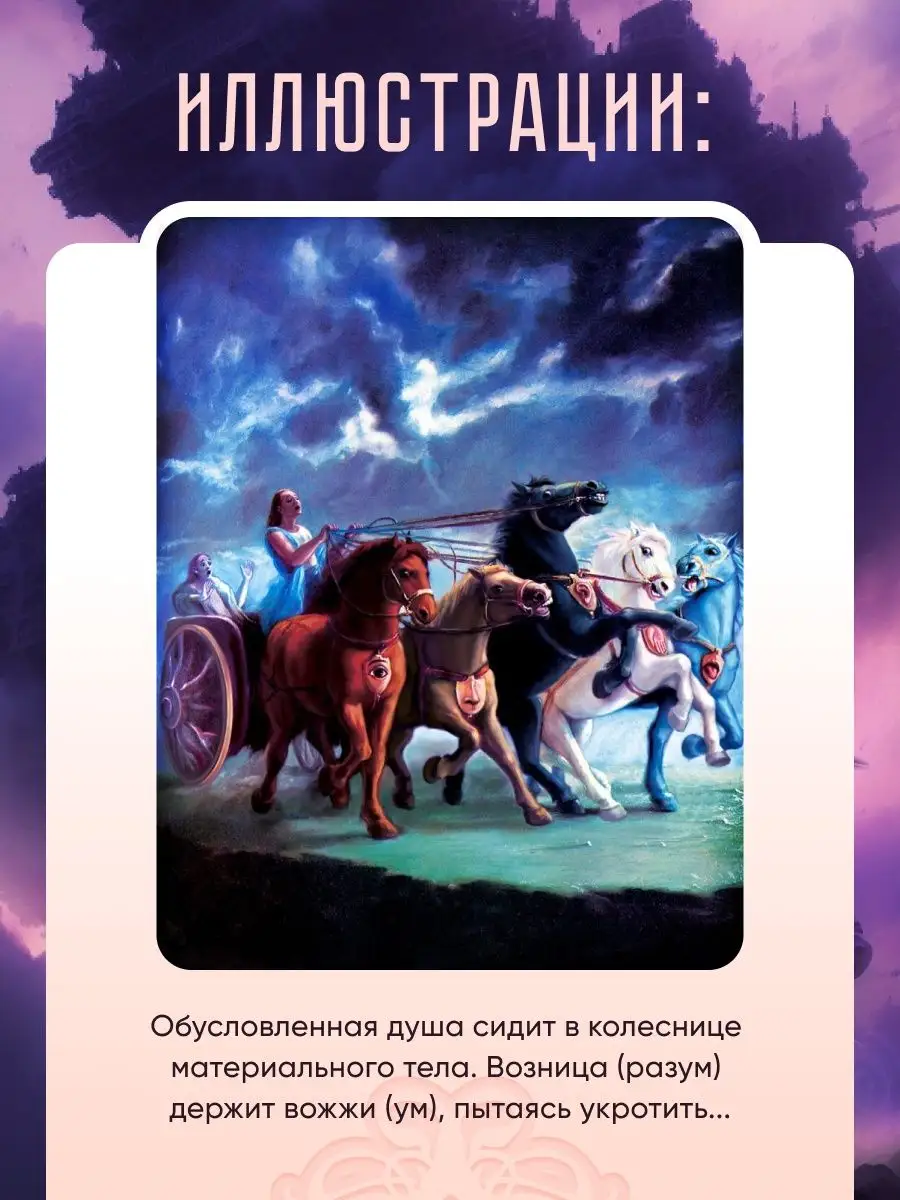 ИЛЛЮСТРАЦИИ:

Обусловленная душа сидит в колеснице материального тела. Возница (разум) держит вожжи (ум), пытаясь укротить...